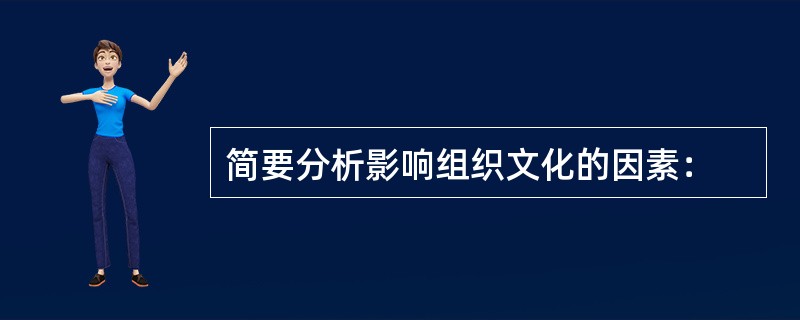 简要分析影响组织文化的因素：